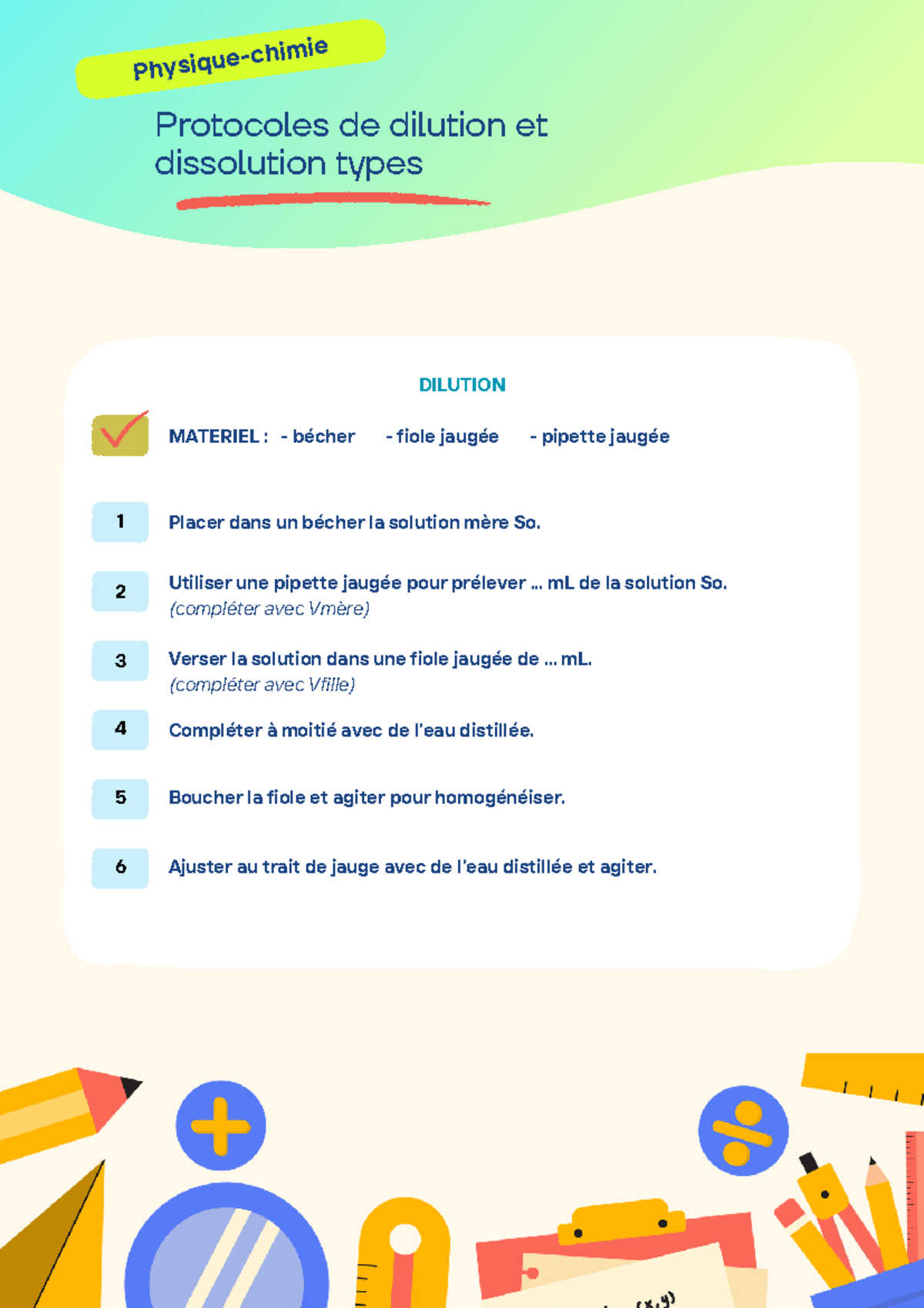 Physique-chimie

Protocoles de dilution et dissolution types

DILUTION

MATERIEL : - bécher - fiole jaugée - pipette jaugée

1 Placer dans un bécher la solution mère So.

2 Utiliser une pipette jaugée pour prélever ... mL de la solution So. (compléter avec Vmère)

3 Verser la solution dans une fiole jaugée de ... mL. (compléter avec Vfille)

4 Compléter à moitié avec de l'eau distillée.

5 Boucher la fiole et agiter pour homogénéiser.

6 Ajuster au trait de jauge avec de l'eau distillée et agiter.

(x,y)